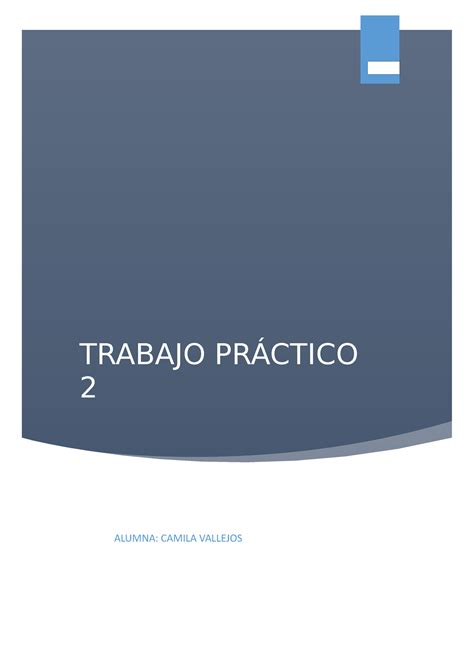 TRABAJO PRÁCTICO 2

ALUMNA: CAMILA VALLEJOS